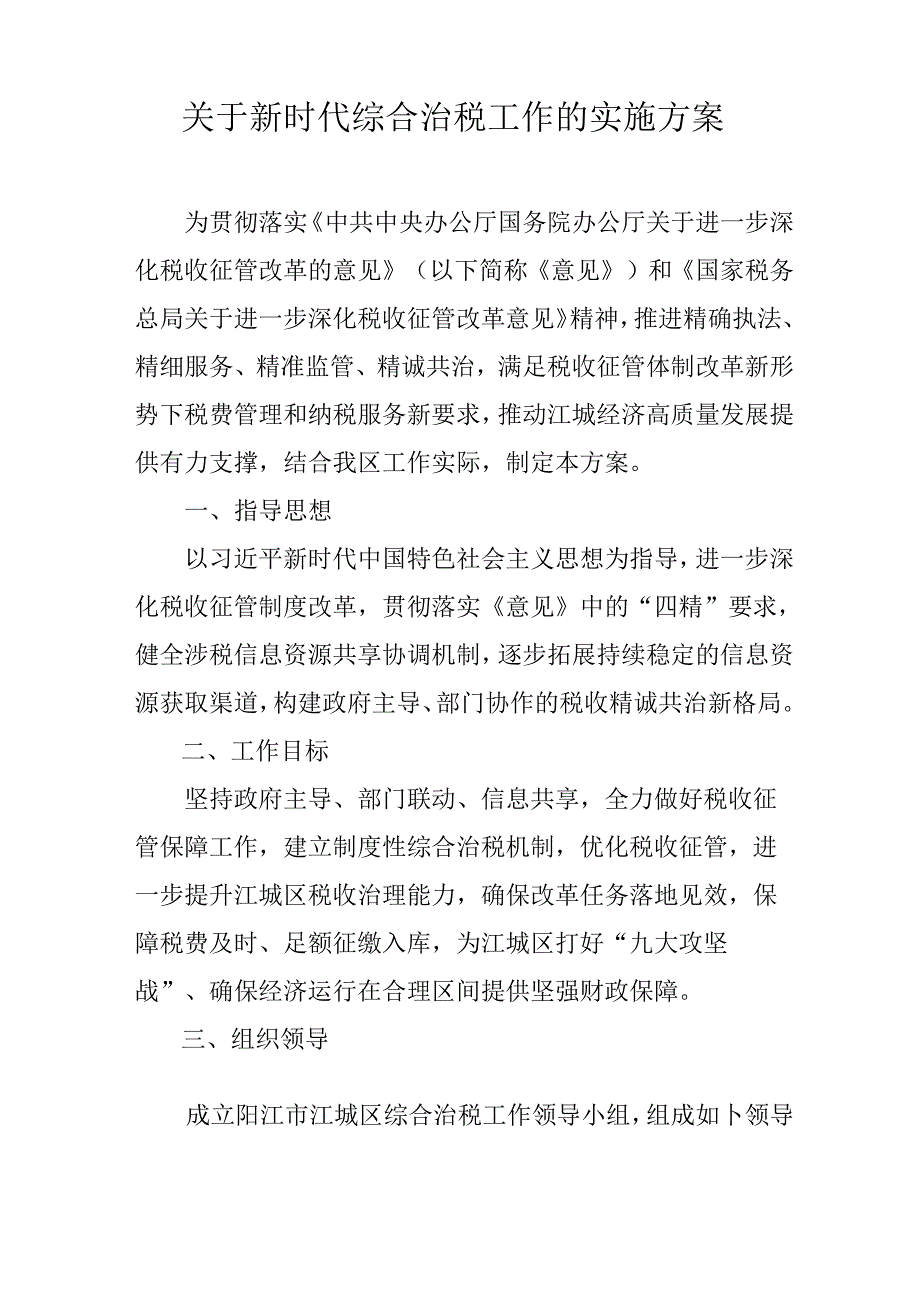 关于新时代综合治税工作的实施方案

为贯彻落实《中共中央办公厅国务院办公厅关于进一步深化税收征管改革的意见》（以下简称《意见》）和《国家税务总局关于进一步深化税收征管改革意见》精神，推进精确执法、精细服务、精准监管、精诚共治，满足税收征管体制改革新形势下税费管理和纳税服务新要求，推动江城经济高质量发展提供有力支撑，结合我区工作实际，制定本方案。

一、指导思想

以习近平新时代中国特色社会主义思想为指导，进一步深化税收征管制度改革，贯彻落实《意见》中的“四精”要求，健全涉税信息资源共享协调机制，逐步拓展持续稳定的信息资源获取渠道，构建政府主导、部门协作的税收精诚共治新格局。

二、工作目标

坚持政府主导、部门联动、信息共享，全力做好税收征管保障工作，建立制度性综合治税机制，优化税收征管，进一步提升江城区税收治理能力，确保改革任务落地见效，保障税费及时、足额征缴入库，为江城区打好“九大攻坚战”、确保经济运行在合理区间提供坚强财政保障。

三、组织领导

成立阳江市江城区综合治税工作领导小组，组成如卜领导